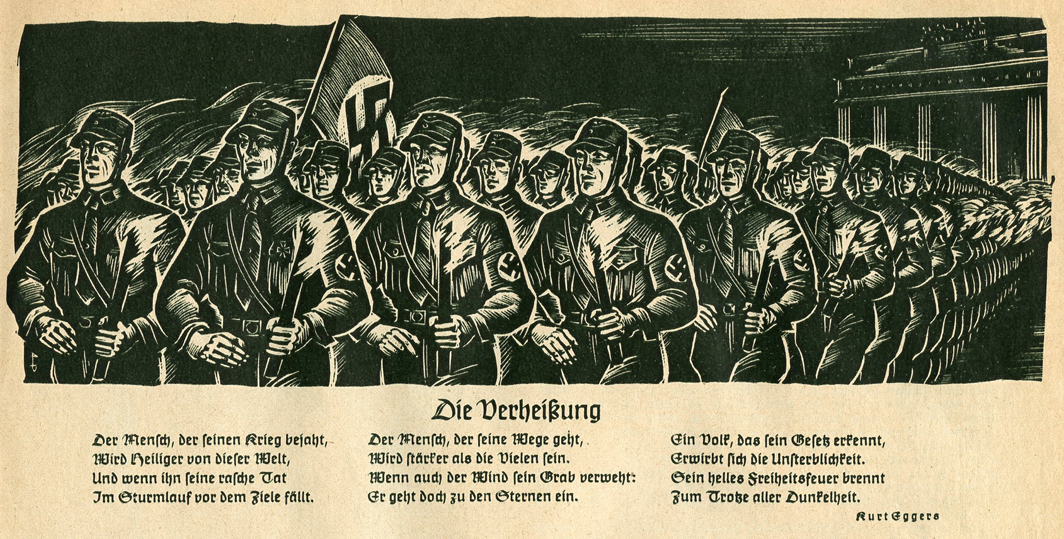 Die Verheißung

Der Mensch, der seinen Krieg bejaht,
Wird Heiliger von dieser Welt,
Und wenn ihn seine rasche Tat
Im Sturmlauf vor dem Ziele fällt.

Der Mensch, der seine Wege geht,
Wird stärker als die Vielen sein.
Wenn auch der Wind sein Grab verweht:
Er geht doch zu den Sternen ein.

Ein Volk, das sein Gesetz erkennt,
Erwirbt sich die Unsterblichkeit.
Sein helles Freiheitsfeuer brennt
Zum Trotze aller Dunkelheit.

Kurt Eggers